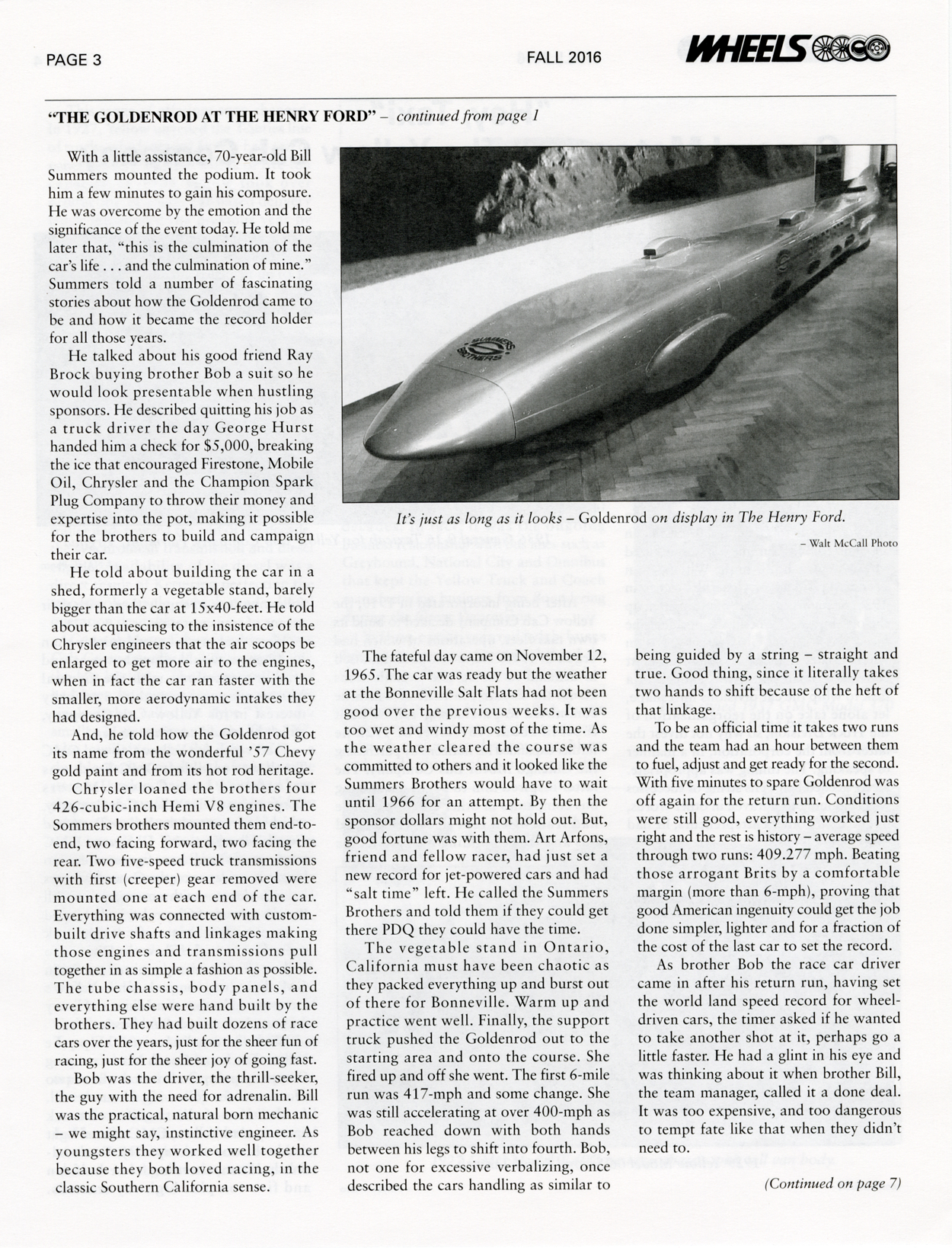 PAGE 3

FALL 2016

WHEELS

"THE GOLDENROD AT THE HENRY FORD" – continued from page 1

With a little assistance, 70-year-old Bill Summers mounted the podium. It took him a few minutes to gain his composure. He was overcome by the emotion and the significance of the event today. He told me later that, "this is the culmination of the car's life . . . and the culmination of mine." Summers told a number of fascinating stories about how the Goldenrod came to be and how it became the record holder for all those years.

He talked about his good friend Ray Brock buying brother Bob a suit so he would look presentable when hustling sponsors. He described quitting his job as a truck driver the day George Hurst handed him a check for $5,000, breaking the ice that encouraged Firestone, Mobile Oil, Chrysler and the Champion Spark Plug Company to throw their money and expertise into the pot, making it possible for the brothers to build and campaign their car.

He told about building the car in a shed, formerly a vegetable stand, barely bigger than the car at 15x40-feet. He told about acquiescing to the insistence of the Chrysler engineers that the air scoops be enlarged to get more air to the engines, when in fact the car ran faster with the smaller, more aerodynamic intakes they had designed.

And, he told how the Goldenrod got its name from the wonderful '57 Chevy gold paint and from its hot rod heritage.

Chrysler loaned the brothers four 426-cubic-inch Hemi V8 engines. The Sommers brothers mounted them end-to-end, two facing forward, two facing the rear. Two five-speed truck transmissions with first (creeper) gear removed were mounted one at each end of the car. Everything was connected with custom-built drive shafts and linkages making those engines and transmissions pull together in as simple a fashion as possible. The tube chassis, body panels, and everything else were hand built by the brothers. They had built dozens of race cars over the years, just for the sheer fun of racing, just for the sheer joy of going fast.

Bob was the driver, the thrill-seeker, the guy with the need for adrenalin. Bill was the practical, natural born mechanic – we might say, instinctive engineer. As youngsters they worked well together because they both loved racing, in the classic Southern California sense.

SUMMERS BROTHERS

It's just as long as it looks – Goldenrod on display in The Henry Ford.

– Walt McCall Photo

The fateful day came on November 12, 1965. The car was ready but the weather at the Bonneville Salt Flats had not been good over the previous weeks. It was too wet and windy most of the time. As the weather cleared the course was committed to others and it looked like the Summers Brothers would have to wait until 1966 for an attempt. By then the sponsor dollars might not hold out. But, good fortune was with them. Art Arfons, friend and fellow racer, had just set a new record for jet-powered cars and had "salt time" left. He called the Summers Brothers and told them if they could get there PDQ they could have the time.

The vegetable stand in Ontario, California must have been chaotic as they packed everything up and burst out of there for Bonneville. Warm up and practice went well. Finally, the support truck pushed the Goldenrod out to the starting area and onto the course. She fired up and off she went. The first 6-mile run was 417-mph and some change. She was still accelerating at over 400-mph as Bob reached down with both hands between his legs to shift into fourth. Bob, not one for excessive verbalizing, once described the cars handling as similar to being guided by a string – straight and true. Good thing, since it literally takes two hands to shift because of the heft of that linkage.

To be an official time it takes two runs and the team had an hour between them to fuel, adjust and get ready for the second. With five minutes to spare Goldenrod was off again for the return run. Conditions were still good, everything worked just right and the rest is history – average speed through two runs: 409.277 mph. Beating those arrogant Brits by a comfortable margin (more than 6-mph), proving that good American ingenuity could get the job done simpler, lighter and for a fraction of the cost of the last car to set the record.

As brother Bob the race car driver came in after his return run, having set the world land speed record for wheel-driven cars, the timer asked if he wanted to take another shot at it, perhaps go a little faster. He had a glint in his eye and was thinking about it when brother Bill, the team manager, called it a done deal. It was too expensive, and too dangerous to tempt fate like that when they didn't need to.

(Continued on page 7)